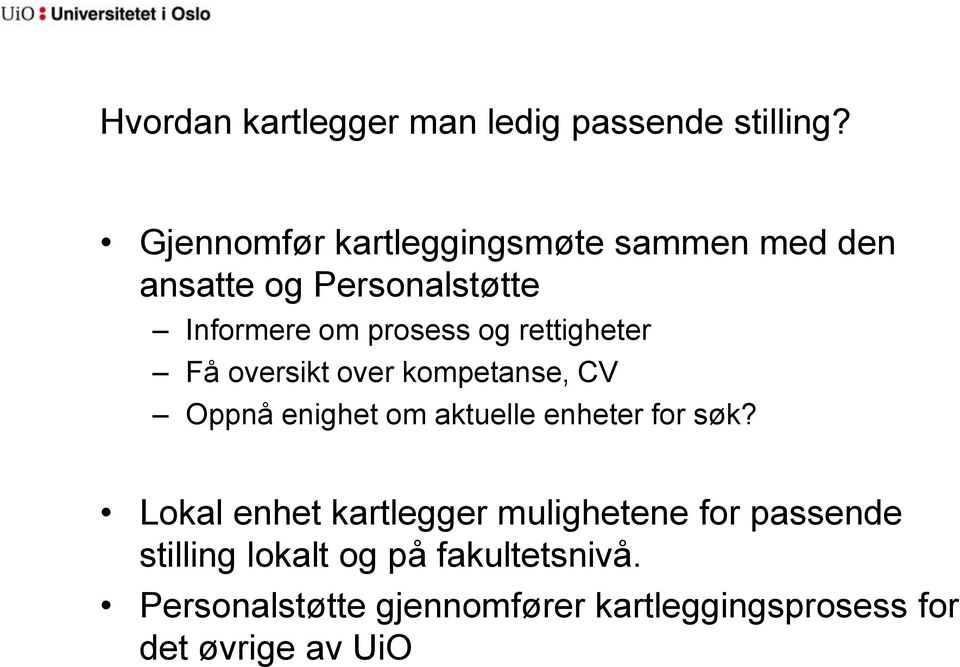 UiO : Universitetet i Oslo

Hvordan kartlegger man ledig passende stilling?

• Gjennomfør kartleggingsmøte sammen med den ansatte og Personalstøtte
– Informere om prosess og rettigheter
– Få oversikt over kompetanse, CV
– Oppnå enighet om aktuelle enheter for søk?

• Lokal enhet kartlegger mulighetene for passende stilling lokalt og på fakultetsnivå.
• Personalstøtte gjennomfører kartleggingsprosess for det øvrige av UiO